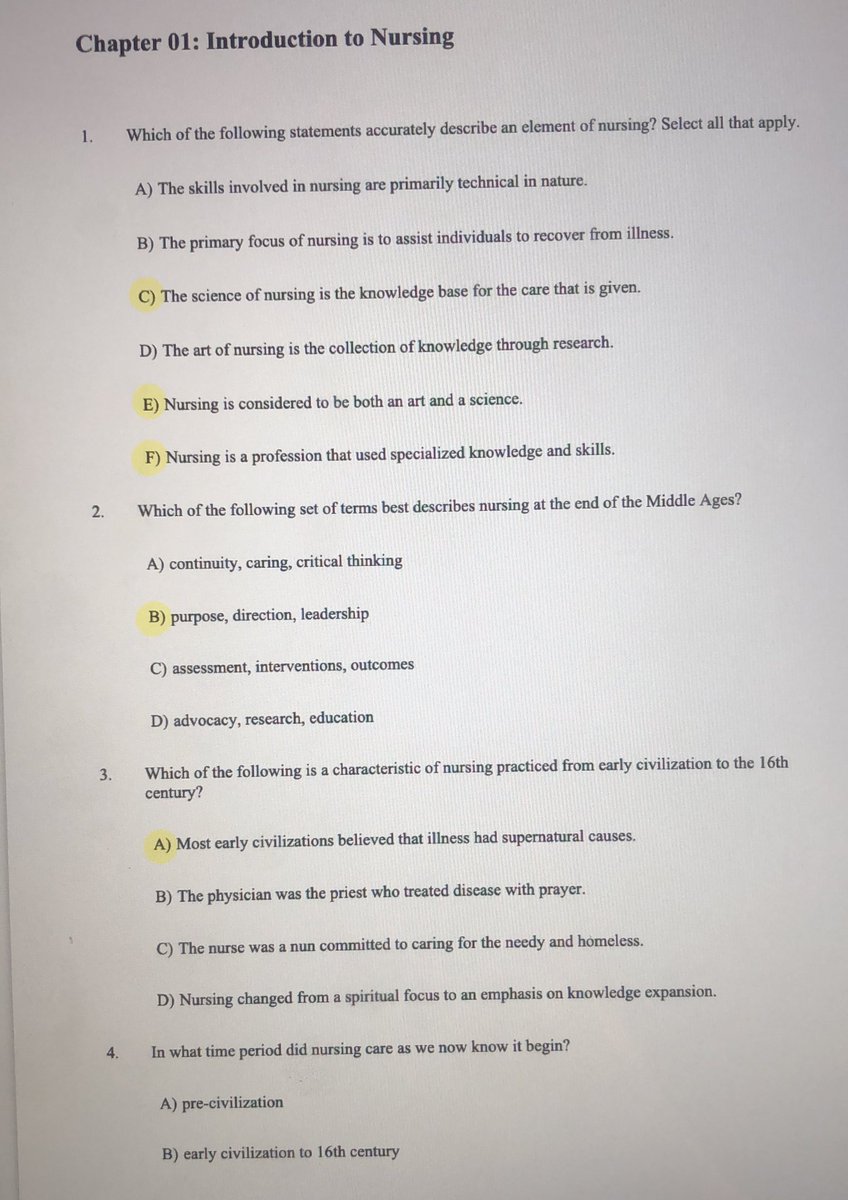 Chapter 01: Introduction to Nursing

1. Which of the following statements accurately describe an element of nursing? Select all that apply.

A) The skills involved in nursing are primarily technical in nature.

B) The primary focus of nursing is to assist individuals to recover from illness.

C) The science of nursing is the knowledge base for the care that is given.

D) The art of nursing is the collection of knowledge through research.

E) Nursing is considered to be both an art and a science.

F) Nursing is a profession that used specialized knowledge and skills.

2. Which of the following set of terms best describes nursing at the end of the Middle Ages?

A) continuity, caring, critical thinking

B) purpose, direction, leadership

C) assessment, interventions, outcomes

D) advocacy, research, education

3. Which of the following is a characteristic of nursing practiced from early civilization to the 16th century?

A) Most early civilizations believed that illness had supernatural causes.

B) The physician was the priest who treated disease with prayer.

C) The nurse was a nun committed to caring for the needy and homeless.

D) Nursing changed from a spiritual focus to an emphasis on knowledge expansion.

4. In what time period did nursing care as we now know it begin?

A) pre-civilization

B) early civilization to 16th century